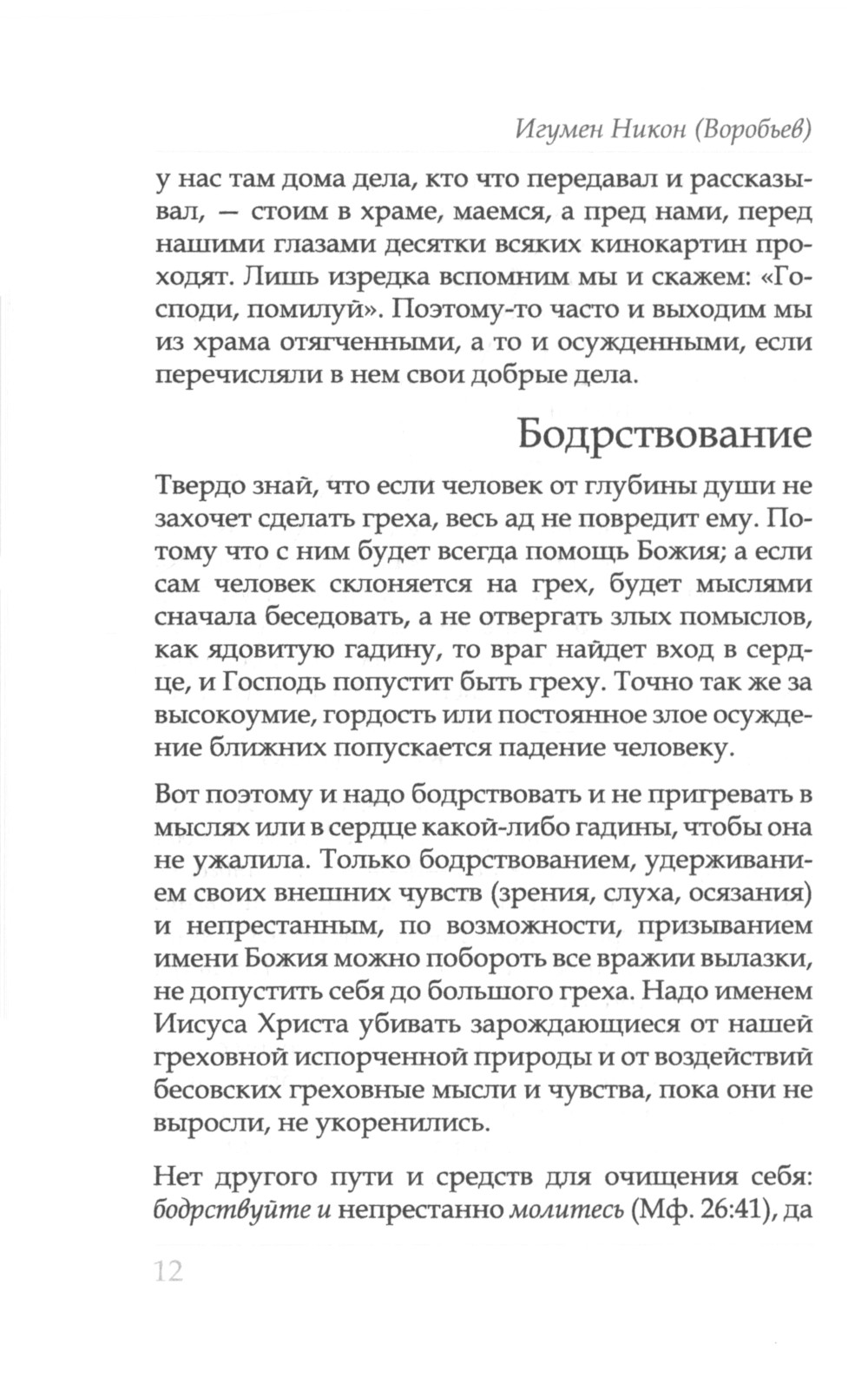 Игумен Никон (Воробьев)

у нас там дома дела, кто что передавал и рассказывал, — стоим в храме, маемся, а пред нами, перед нашими глазами десятки всяких кинокартин проходят. Лишь изредка вспомним мы и скажем: «Господи, помилуй». Поэтому-то часто и выходим мы из храма отягченными, а то и осужденными, если перечисляли в нем свои добрые дела.

Бодрствование

Твердо знай, что если человек от глубины души не захочет сделать греха, весь ад не повредит ему. Потому что с ним будет всегда помощь Божия; а если сам человек склоняется на грех, будет мыслями сначала беседовать, а не отвергать злых помыслов, как ядовитую гадину, то враг найдет вход в сердце, и Господь попустит быть греху. Точно так же за высокоумие, гордость или постоянное злое осуждение ближних попускается падение человеку.

Вот поэтому и надо бодрствовать и не пригревать в мыслях или в сердце какой-либо гадины, чтобы она не ужалила. Только бодрствованием, удерживанием своих внешних чувств (зрения, слуха, осязания) и непрестанным, по возможности, призыванием имени Божия можно побороть все вражии вылазки, не допустить себя до большого греха. Надо именем Иисуса Христа убивать зарождающиеся от нашей греховной испорченной природы и от воздействий бесовских греховные мысли и чувства, пока они не выросли, не укоренились.

Нет другого пути и средств для очищения себя: бодрствуйте и непрестанно молитесь (Мф. 26:41), да

12